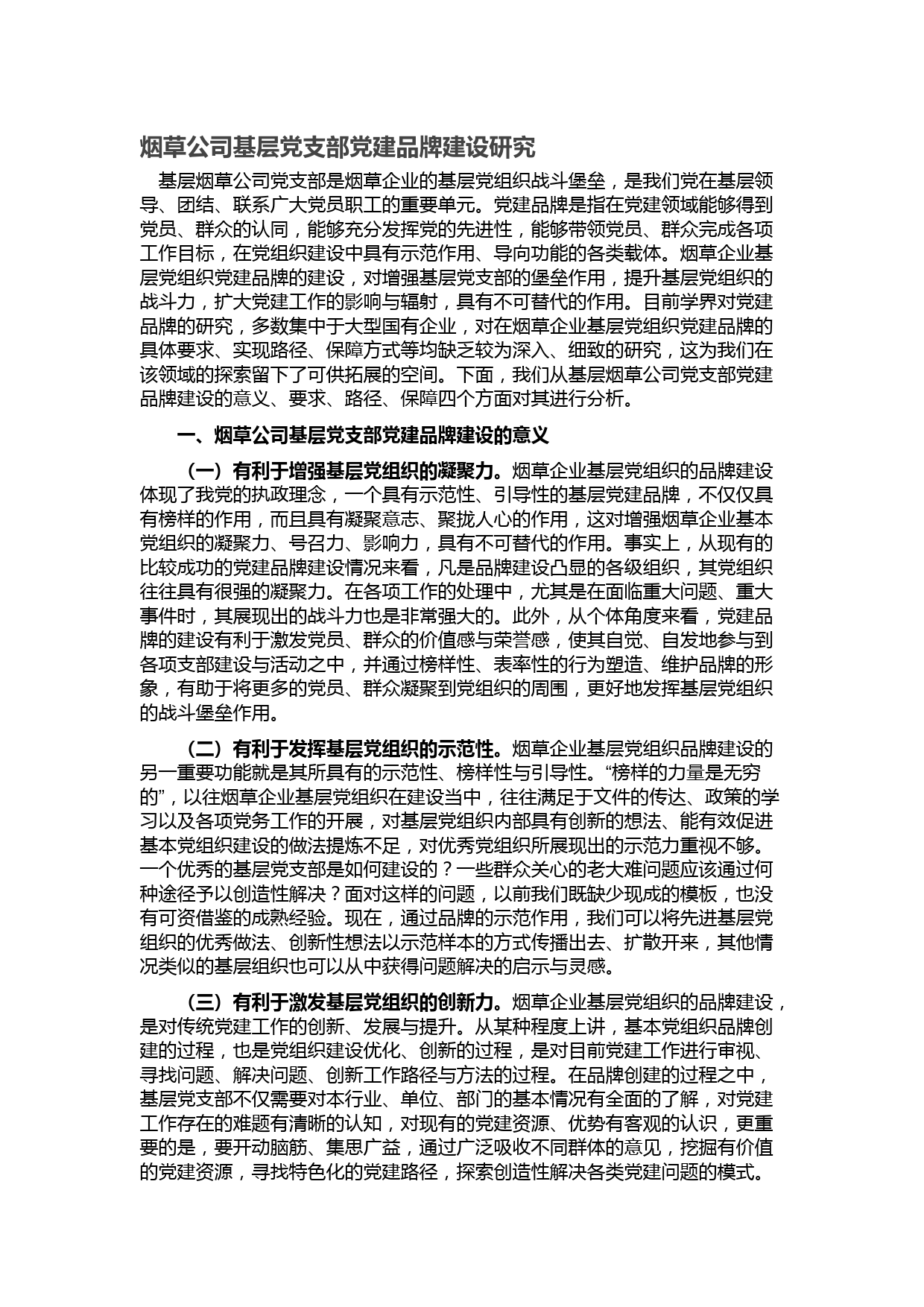 烟草公司基层党支部党建品牌建设研究

基层烟草公司党支部是烟草企业的基层党组织战斗堡垒，是我们党在基层领导、团结、联系广大党员职工的重要单元。党建品牌是指在党建领域能够得到党员、群众的认同，能够充分发挥党的先进性，能够带领党员、群众完成各项工作目标，在党组织建设中具有示范作用、导向功能的各类载体。烟草企业基层党组织党建品牌的建设，对增强基层党支部的堡垒作用，提升基层党组织的战斗力，扩大党建工作的影响与辐射，具有不可替代的作用。目前学界对党建品牌的研究，多数集中于大型国有企业，对在烟草企业基层党组织党建品牌的具体要求、实现路径、保障方式等均缺乏较为深入、细致的研究，这为我们在该领域的探索留下了可供拓展的空间。下面，我们从基层烟草公司党支部党建品牌建设的意义、要求、路径、保障四个方面对其进行分析。

一、烟草公司基层党支部党建品牌建设的意义

（一）有利于增强基层党组织的凝聚力。烟草企业基层党组织的品牌建设体现了我党的执政理念，一个具有示范性、引导性的基层党建品牌，不仅仅具有榜样的作用，而且具有凝聚意志、聚拢人心的作用，这对增强烟草企业基本党组织的凝聚力、号召力、影响力，具有不可替代的作用。事实上，从现有的比较成功的党建品牌建设情况来看，凡是品牌建设凸显的各级组织，其党组织往往具有很强的凝聚力。在各项工作的处理中，尤其是在面临重大问题、重大事件时，其展现出的战斗力也是非常强大的。此外，从个体角度来看，党建品牌的建设有利于激发党员、群众的价值感与荣誉感，使其自觉、自发地参与到各项支部建设与活动之中，并通过榜样性、表率性的行为塑造、维护品牌的形象，有助于将更多的党员、群众凝聚到党组织的周围，更好地发挥基层党组织的战斗堡垒作用。

（二）有利于发挥基层党组织的示范性。烟草企业基层党组织品牌建设的另一重要功能就是其所具有的示范性、榜样性与引导性。“榜样的力量是无穷的”，以往烟草企业基层党组织在建设当中，往往满足于文件的传达、政策的学习以及各项党务工作的开展，对基层党组织内部具有创新的想法、能有效促进基本党组织建设的做法提炼不足，对优秀党组织所展现出的示范力重视不够。一个优秀的基层党支部是如何建设的？一些群众关心的老大难问题应该通过何种途径予以创造性解决？面对这样的问题，以前我们既缺少现成的模板，也没有可资借鉴的成熟经验。现在，通过品牌的示范作用，我们可以将先进基层党组织的优秀做法、创新性想法以示范样本的方式传播出去、扩散开来，其他情况类似的基层组织也可以从中获得问题解决的启示与灵感。

（三）有利于激发基层党组织的创新力。烟草企业基层党组织的品牌建设，是对传统党建工作的创新、发展与提升。从某种程度上讲，基本党组织品牌创建的过程，也是党组织建设优化、创新的过程，是对目前党建工作进行审视、寻找问题、解决问题、创新工作路径与方法的过程。在品牌创建的过程之中，基层党支部不仅需要对本行业、单位、部门的基本情况有全面的了解，对党建工作存在的难题有清晰的认知，对现有的党建资源、优势有客观的认识，更重要的是，要开动脑筋、集思广益，通过广泛吸收不同群体的意见，挖掘有价值的党建资源，寻找特色化的党建路径，探索创造性解决各类党建问题的模式。